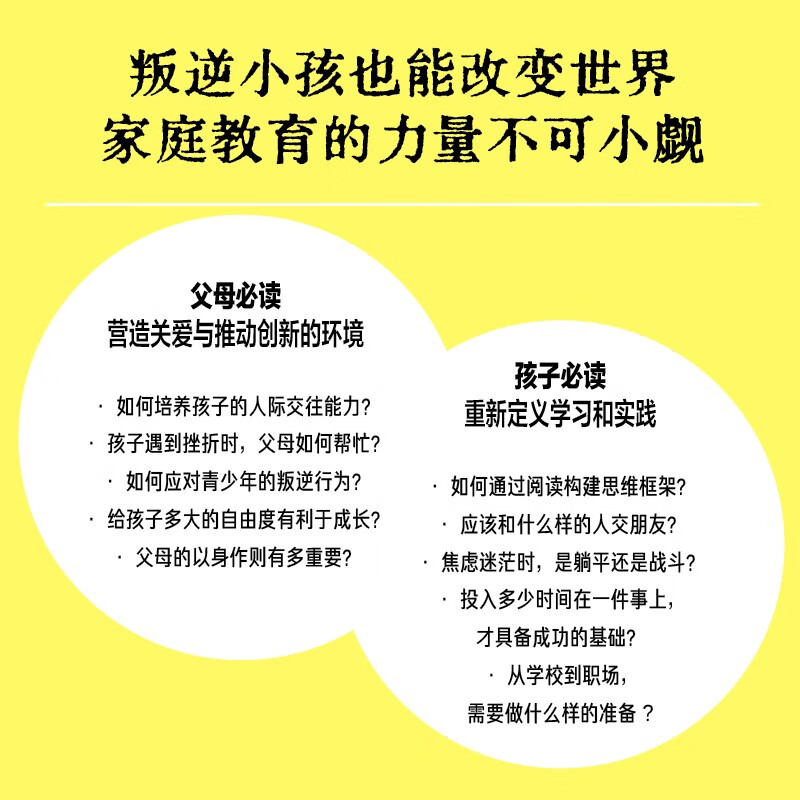 叛逆小孩也能改变世界
家庭教育的力量不可小觑

父母必读
营造关爱与推动创新的环境

· 如何培养孩子的人际交往能力？
· 孩子遇到挫折时，父母如何帮忙？
· 如何应对青少年的叛逆行为？
· 给孩子多大的自由度有利于成长？
· 父母的以身作则有多重要？

孩子必读
重新定义学习和实践

· 如何通过阅读构建思维框架？
· 应该和什么样的人交朋友？
· 焦虑迷茫时，是躺平还是战斗？
· 投入多少时间在一件事上，才具备成功的基础？
· 从学校到职场，需要做什么样的准备？